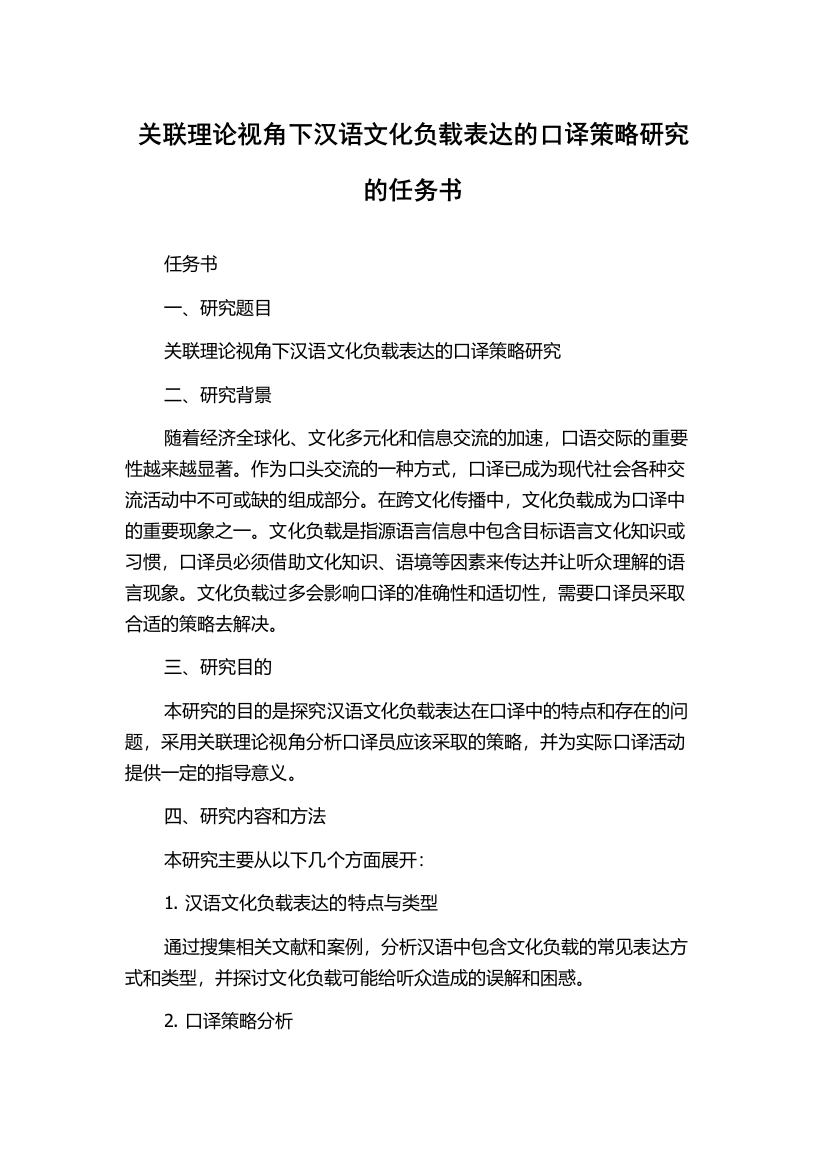 关联理论视角下汉语文化负载表达的口译策略研究的任务书

任务书

一、研究题目

关联理论视角下汉语文化负载表达的口译策略研究

二、研究背景

随着经济全球化、文化多元化和信息交流的加速，口语交际的重要性越来越显著。作为口头交流的一种方式，口译已成为现代社会各种交流活动中不可或缺的组成部分。在跨文化传播中，文化负载成为口译中的重要现象之一。文化负载是指源语言信息中包含目标语言文化知识或习惯，口译员必须借助文化知识、语境等因素来传达并让听众理解的语言现象。文化负载过多会影响口译的准确性和适切性，需要口译员采取合适的策略去解决。

三、研究目的

本研究的目的是探究汉语文化负载表达在口译中的特点和存在的问题，采用关联理论视角分析口译员应该采取的策略，并为实际口译活动提供一定的指导意义。

四、研究内容和方法

本研究主要从以下几个方面展开：

1. 汉语文化负载表达的特点与类型

通过搜集相关文献和案例，分析汉语中包含文化负载的常见表达方式和类型，并探讨文化负载可能给听众造成的误解和困惑。

2. 口译策略分析